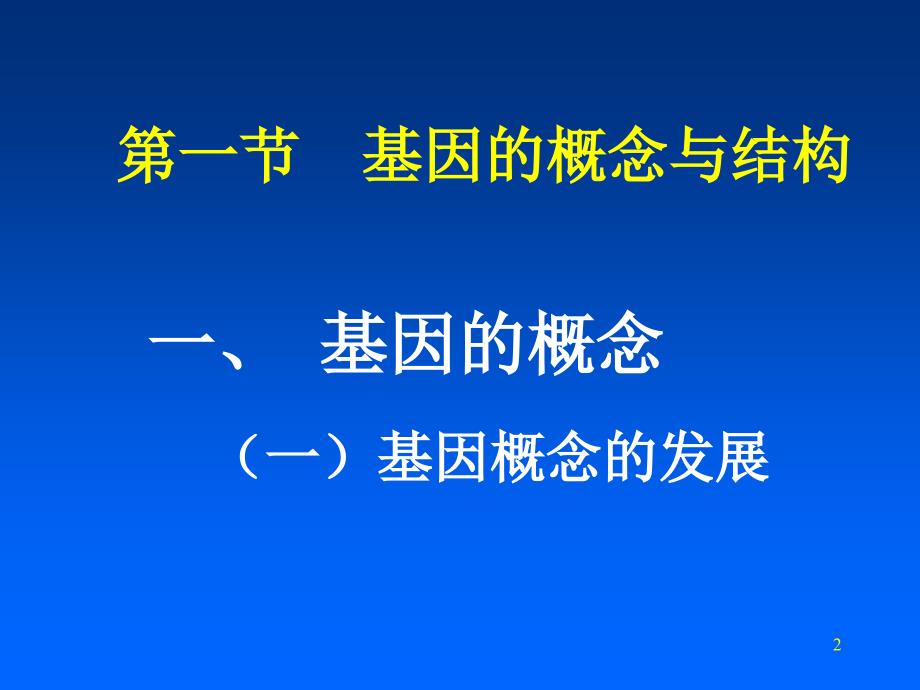 第一节　基因的概念与结构

一、　基因的概念

（一）基因概念的发展

2